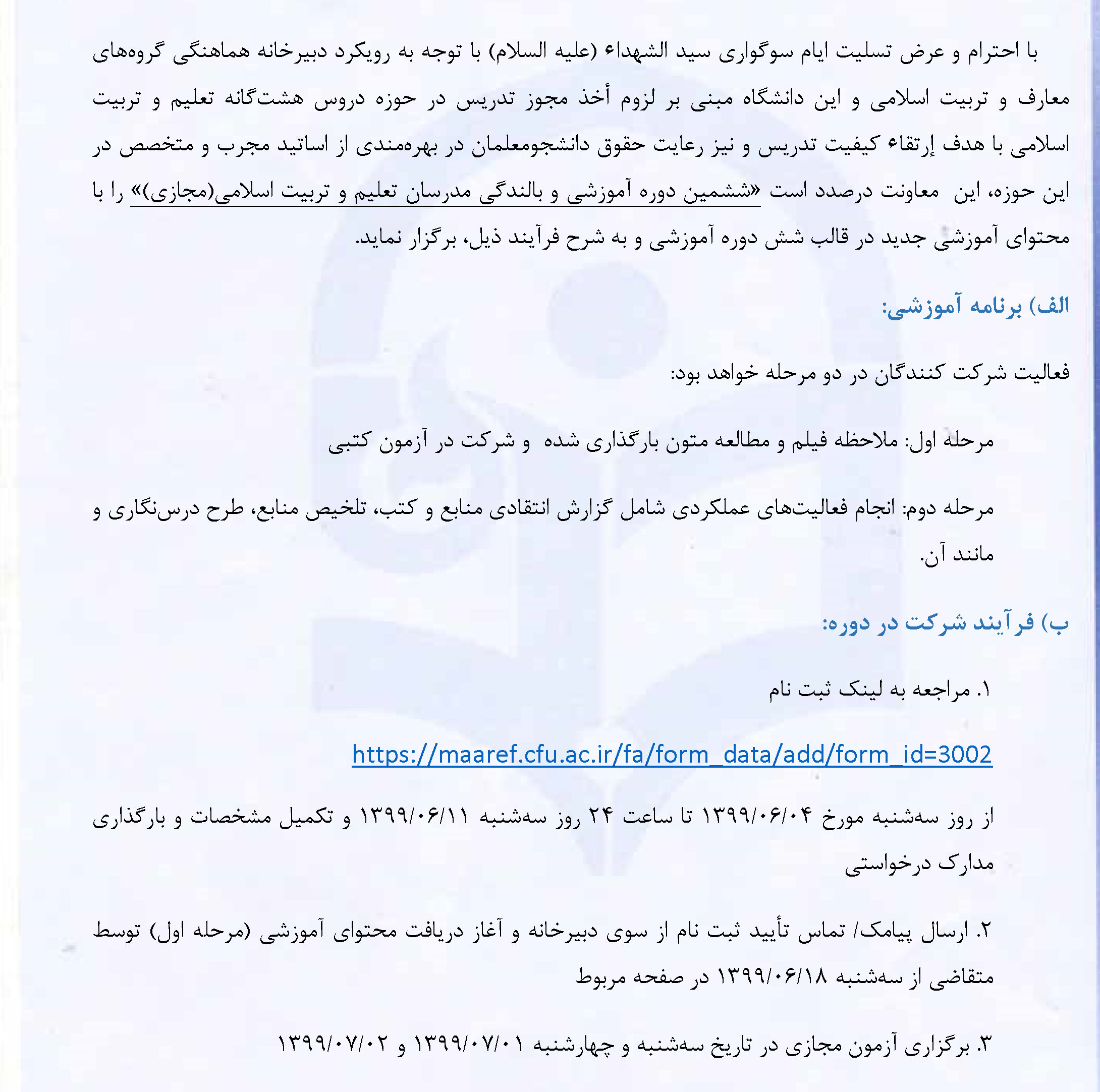 با احترام و عرض تسلیت ایام سوگواری سید الشهداء (علیه السلام) با توجه به رویکرد دبیرخانه هماهنگی گروه‌های معارف و تربیت اسلامی و این دانشگاه مبنی بر لزوم أخذ مجوز تدریس در حوزه دروس هشت‌گانه تعلیم و تربیت اسلامی با هدف إرتقاء کیفیت تدریس و نیز رعایت حقوق دانشجومعلمان در بهره‌مندی از اساتید مجرب و متخصص در این حوزه، این معاونت درصدد است «ششمین دوره آموزشی و بالندگی مدرسان تعلیم و تربیت اسلامی(مجازی)» را با محتوای آموزشی جدید در قالب شش دوره آموزشی و به شرح فرآیند ذیل، برگزار نماید.

الف) برنامه آموزشی:

فعالیت شرکت کنندگان در دو مرحله خواهد بود:

مرحله اول: ملاحظه فیلم و مطالعه متون بارگذاری شده و شرکت در آزمون کتبی

مرحله دوم: انجام فعالیت‌های عملکردی شامل گزارش انتقادی منابع و کتب، تلخیص منابع، طرح درس‌نگاری و مانند آن.

ب) فرآیند شرکت در دوره:

۱. مراجعه به لینک ثبت نام

https://maaref.cfu.ac.ir/fa/form_data/add/form_id=3002

از روز سه‌شنبه مورخ ۱۳۹۹/۰۶/۰۴ تا ساعت ۲۴ روز سه‌شنبه ۱۳۹۹/۰۶/۱۱ و تکمیل مشخصات و بارگذاری مدارک درخواستی

۲. ارسال پیامک/ تماس تأیید ثبت نام از سوی دبیرخانه و آغاز دریافت محتوای آموزشی (مرحله اول) توسط متقاضی از سه‌شنبه ۱۳۹۹/۰۶/۱۸ در صفحه مربوط

۳. برگزاری آزمون مجازی در تاریخ سه‌شنبه و چهارشنبه ۱۳۹۹/۰۷/۰۱ و ۱۳۹۹/۰۷/۰۲